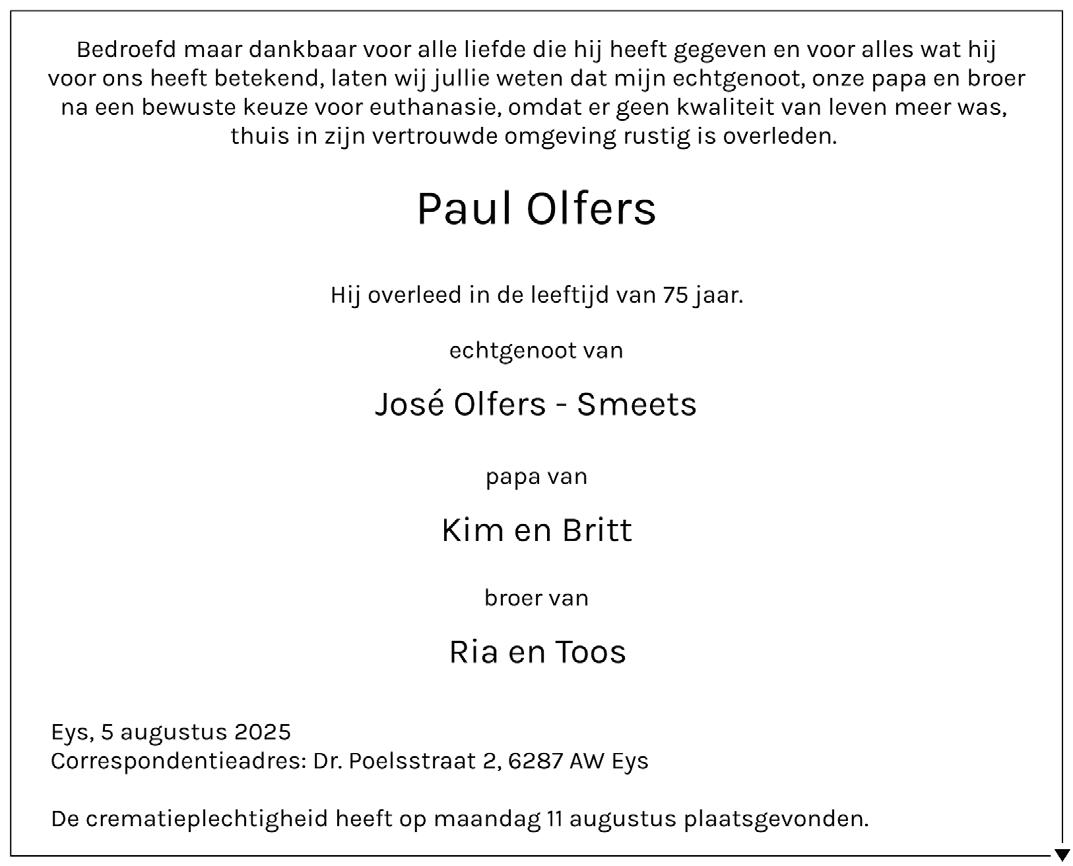 Bedroefd maar dankbaar voor alle liefde die hij heeft gegeven en voor alles wat hij voor ons heeft betekend, laten wij jullie weten dat mijn echtgenoot, onze papa en broer na een bewuste keuze voor euthanasie, omdat er geen kwaliteit van leven meer was, thuis in zijn vertrouwde omgeving rustig is overleden.

Paul Olfers

Hij overleed in de leeftijd van 75 jaar.

echtgenoot van

José Olfers - Smeets

papa van

Kim en Britt

broer van

Ria en Toos

Eys, 5 augustus 2025
Correspondentieadres: Dr. Poelsstraat 2, 6287 AW Eys

De crematieplechtigheid heeft op maandag 11 augustus plaatsgevonden.